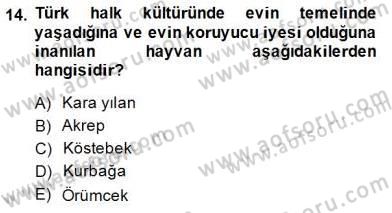 14. Türk halk kültüründe evin temelinde yaşadığına ve evin koruyucu iyesi olduğuna inanılan hayvan aşağıdakilerden hangisidir?

A) Kara yılan
B) Akrep
C) Köstebek
D) Kurbağa
E) Örümcek

www.aofsoru.com